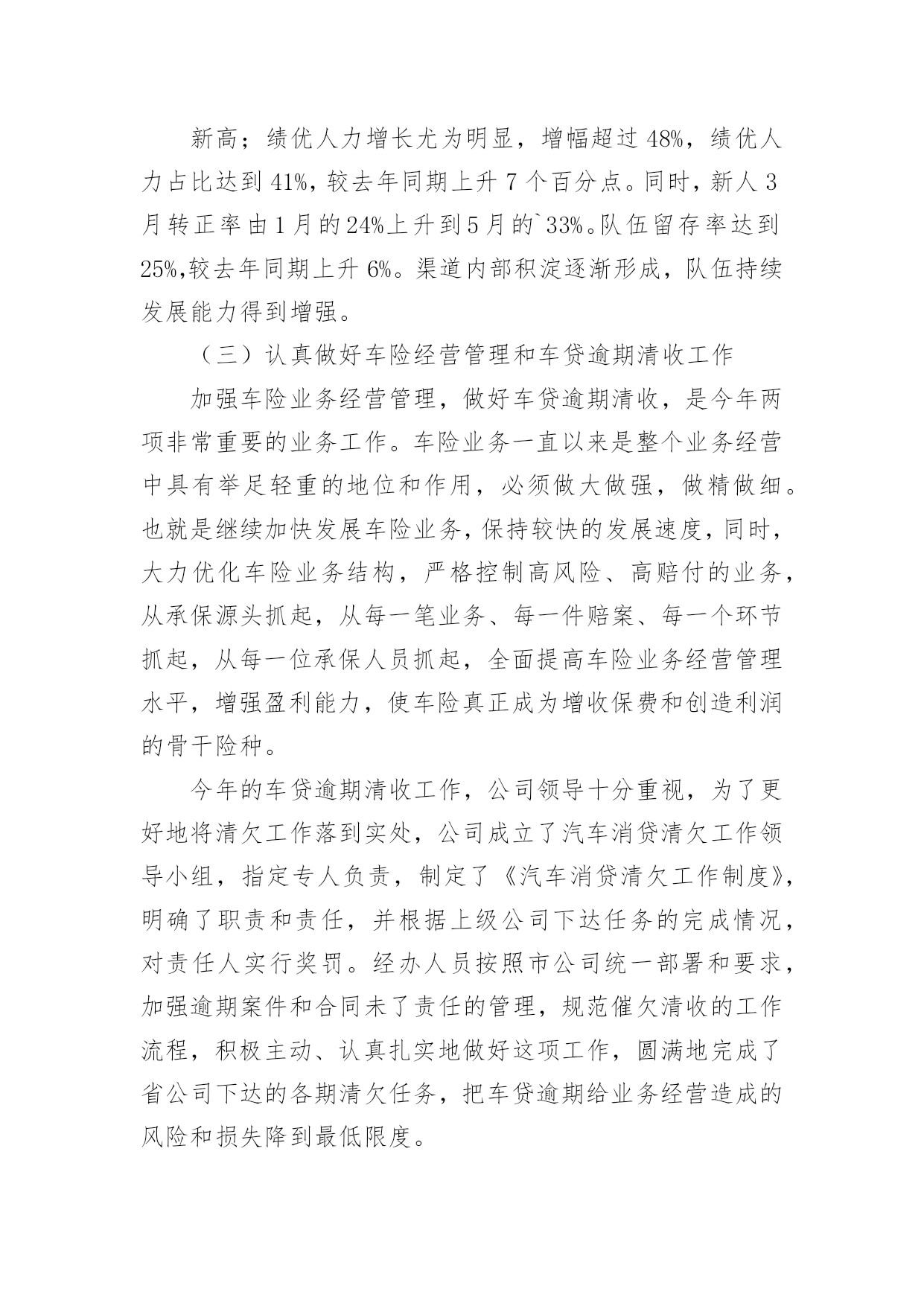 新高；绩优人力增长尤为明显，增幅超过 48%，绩优人力占比达到 41%，较去年同期上升 7 个百分点。同时，新人 3 月转正率由 1 月的 24%上升到 5 月的`33%。队伍留存率达到 25%,较去年同期上升 6%。渠道内部积淀逐渐形成，队伍持续发展能力得到增强。

（三）认真做好车险经营管理和车贷逾期清收工作

加强车险业务经营管理，做好车贷逾期清收，是今年两项非常重要的业务工作。车险业务一直以来是整个业务经营中具有举足轻重的地位和作用，必须做大做强，做精做细。也就是继续加快发展车险业务，保持较快的发展速度，同时，大力优化车险业务结构，严格控制高风险、高赔付的业务，从承保源头抓起，从每一笔业务、每一件赔案、每一个环节抓起，从每一位承保人员抓起，全面提高车险业务经营管理水平，增强盈利能力，使车险真正成为增收保费和创造利润的骨干险种。

今年的车贷逾期清收工作，公司领导十分重视，为了更好地将清欠工作落到实处，公司成立了汽车消贷清欠工作领导小组，指定专人负责，制定了《汽车消贷清欠工作制度》，明确了职责和责任，并根据上级公司下达任务的完成情况，对责任人实行奖罚。经办人员按照市公司统一部署和要求，加强逾期案件和合同未了责任的管理，规范催欠清收的工作流程，积极主动、认真扎实地做好这项工作，圆满地完成了省公司下达的各期清欠任务，把车贷逾期给业务经营造成的风险和损失降到最低限度。